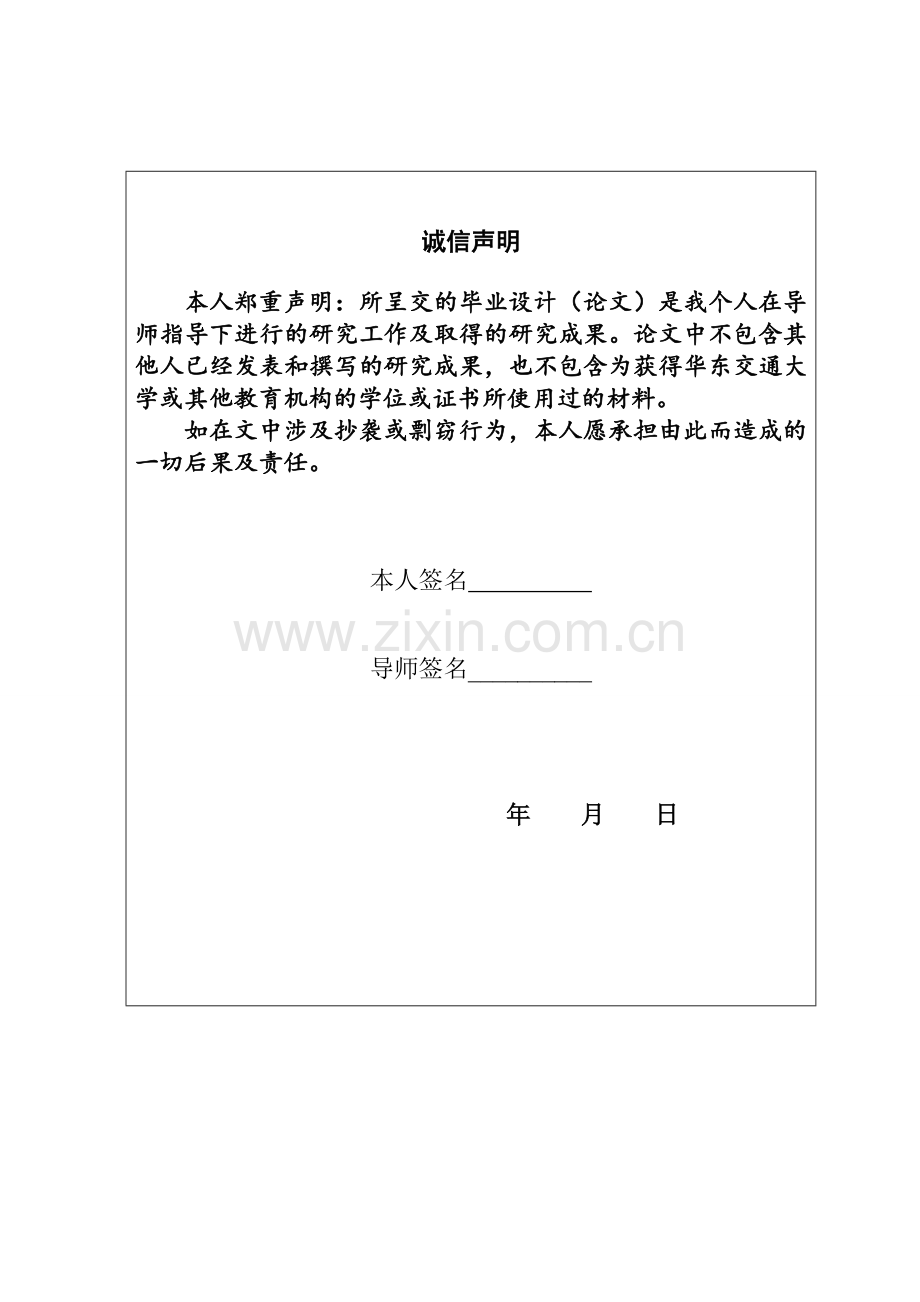 诚信声明

本人郑重声明：所呈交的毕业设计（论文）是我个人在导师指导下进行的研究工作及取得的研究成果。论文中不包含其他人已经发表和撰写的研究成果，也不包含为获得华东交通大学或其他教育机构的学位或证书所使用过的材料。

如在文中涉及抄袭或剽窃行为，本人愿承担由此而造成的一切后果及责任。

本人签名__________

www.zixin.com.cn

导师签名__________

年　　月　　日